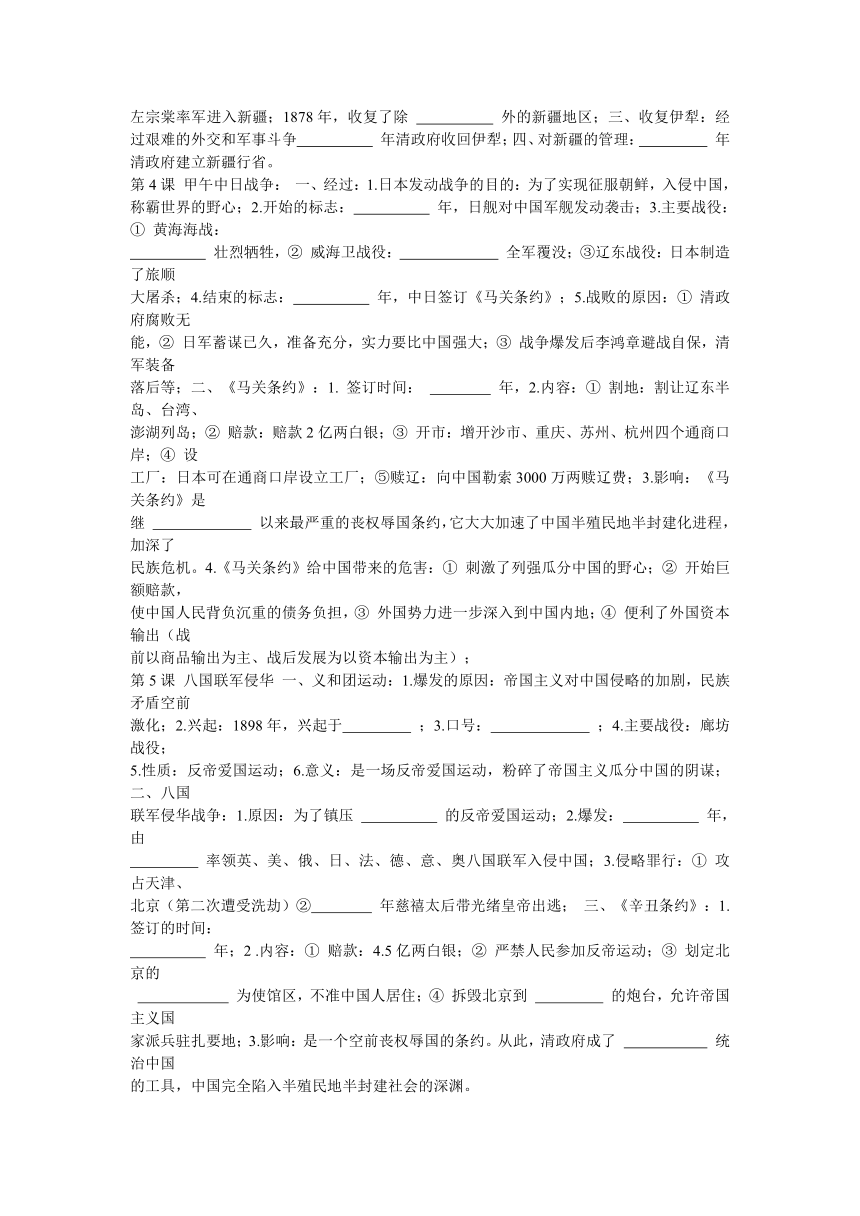 左宗棠率军进入新疆；1878 年，收复了除 __________ 外的新疆地区；三、收复伊犁：经过艰难的外交和军事斗争__________ 年清政府收回伊犁；四、对新疆的管理：_________ 年清政府建立新疆行省。

第 4 课 甲午中日战争： 一、经过：1.日本发动战争的目的：为了实现征服朝鲜，入侵中国，称霸世界的野心；2.开始的标志：__________ 年，日舰对中国军舰发动袭击；3.主要战役：① 黄海海战：__________ 壮烈牺牲，② 威海卫战役：_____________ 全军覆没；③辽东战役：日本制造了旅顺大屠杀；4.结束的标志：__________ 年，中日签订《马关条约》；5.战败的原因：① 清政府腐败无能，② 日军蓄谋已久，准备充分，实力要比中国强大；③ 战争爆发后李鸿章避战自保，清军装备落后等；二、《马关条约》：1. 签订时间： ________ 年，2.内容：① 割地：割让辽东半岛、台湾、澎湖列岛；② 赔款：赔款 2 亿两白银；③ 开市：增开沙市、重庆、苏州、杭州四个通商口岸；④ 设工厂：日本可在通商口岸设立工厂；⑤赎辽：向中国勒索 3000 万两赎辽费；3.影响：《马关条约》是继 _____________ 以来最严重的丧权辱国条约，它大大加速了中国半殖民地半封建化进程，加深了民族危机。4.《马关条约》给中国带来的危害：① 刺激了列强瓜分中国的野心；② 开始巨额赔款，使中国人民背负沉重的债务负担，③ 外国势力进一步深入到中国内地；④ 便利了外国资本输出（战前以商品输出为主、战后发展为以资本输出为主）；

第 5 课 八国联军侵华 一、义和团运动：1.爆发的原因：帝国主义对中国侵略的加剧，民族矛盾空前激化；2.兴起：1898 年，兴起于_________ ；3.口号：_____________ ；4.主要战役：廊坊战役；5.性质：反帝爱国运动；6.意义：是一场反帝爱国运动，粉碎了帝国主义瓜分中国的阴谋；二、八国联军侵华战争：1.原因：为了镇压 __________ 的反帝爱国运动；2.爆发：__________ 年，由_________ 率领英、美、俄、日、法、德、意、奥八国联军入侵中国；3.侵略罪行：① 攻占天津、北京（第二次遭受洗劫）②________ 年慈禧太后带光绪皇帝出逃； 三、《辛丑条约》：1.签订的时间：__________ 年；2 .内容：① 赔款：4.5 亿两白银；② 严禁人民参加反帝运动；③ 划定北京的 ____________ 为使馆区，不准中国人居住；④ 拆毁北京到 _________ 的炮台，允许帝国主义国家派兵驻扎要地；3.影响：是一个空前丧权辱国的条约。从此，清政府成了 ___________ 统治中国的工具，中国完全陷入半殖民地半封建社会的深渊。